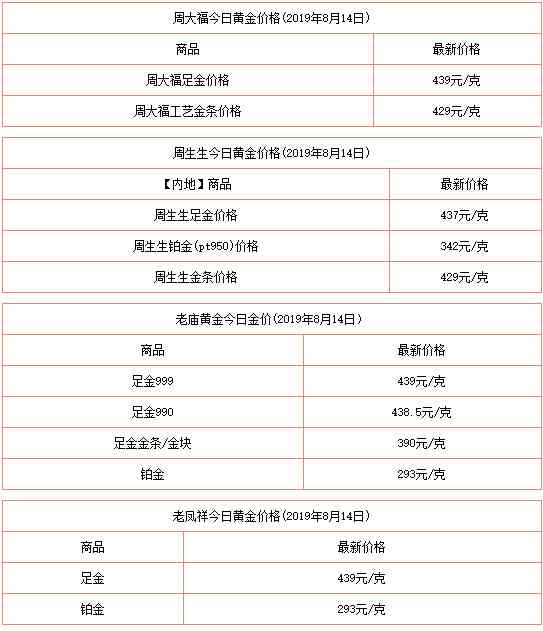 周大福今日黄金价格(2019年8月14日)

| 商品 | 最新价格 |
|---|---|
| 周大福足金价格 | 439元/克 |
| 周大福工艺金条价格 | 429元/克 |

周生生今日黄金价格(2019年8月14日)

| 【内地】商品 | 最新价格 |
|---|---|
| 周生生足金价格 | 437元/克 |
| 周生生铂金(pt950)价格 | 342元/克 |
| 周生生金条价格 | 429元/克 |

老庙黄金今日金价(2019年8月14日)

| 商品 | 最新价格 |
|---|---|
| 足金999 | 439元/克 |
| 足金990 | 438.5元/克 |
| 足金金条/金块 | 390元/克 |
| 铂金 | 293元/克 |

老凤祥今日黄金价格(2019年8月14日)

| 商品 | 最新价格 |
|---|---|
| 足金 | 439元/克 |
| 铂金 | 293元/克 |